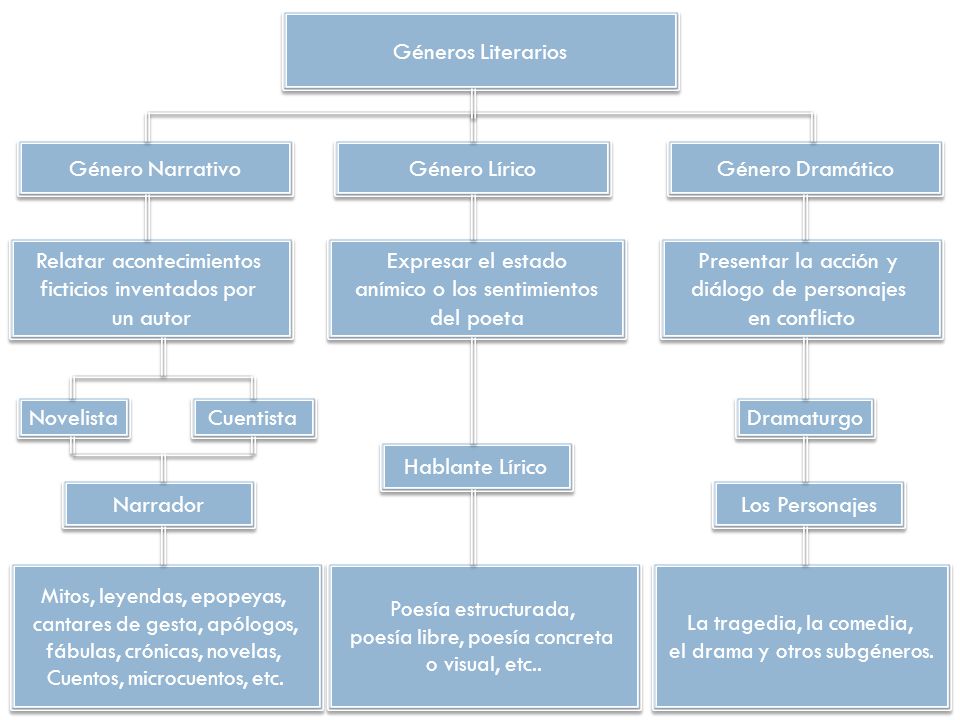 Géneros Literarios

Género Narrativo

Relatar acontecimientos ficticios inventados por un autor

Novelista

Cuentista

Narrador

Mitos, leyendas, epopeyas, cantares de gesta, apólogos, fábulas, crónicas, novelas, Cuentos, microcuentos, etc.

Género Lírico

Expresar el estado anímico o los sentimientos del poeta

Hablante Lírico

Poesía estructurada, poesía libre, poesía concreta o visual, etc..

Género Dramático

Presentar la acción y diálogo de personajes en conflicto

Dramaturgo

Los Personajes

La tragedia, la comedia, el drama y otros subgéneros.